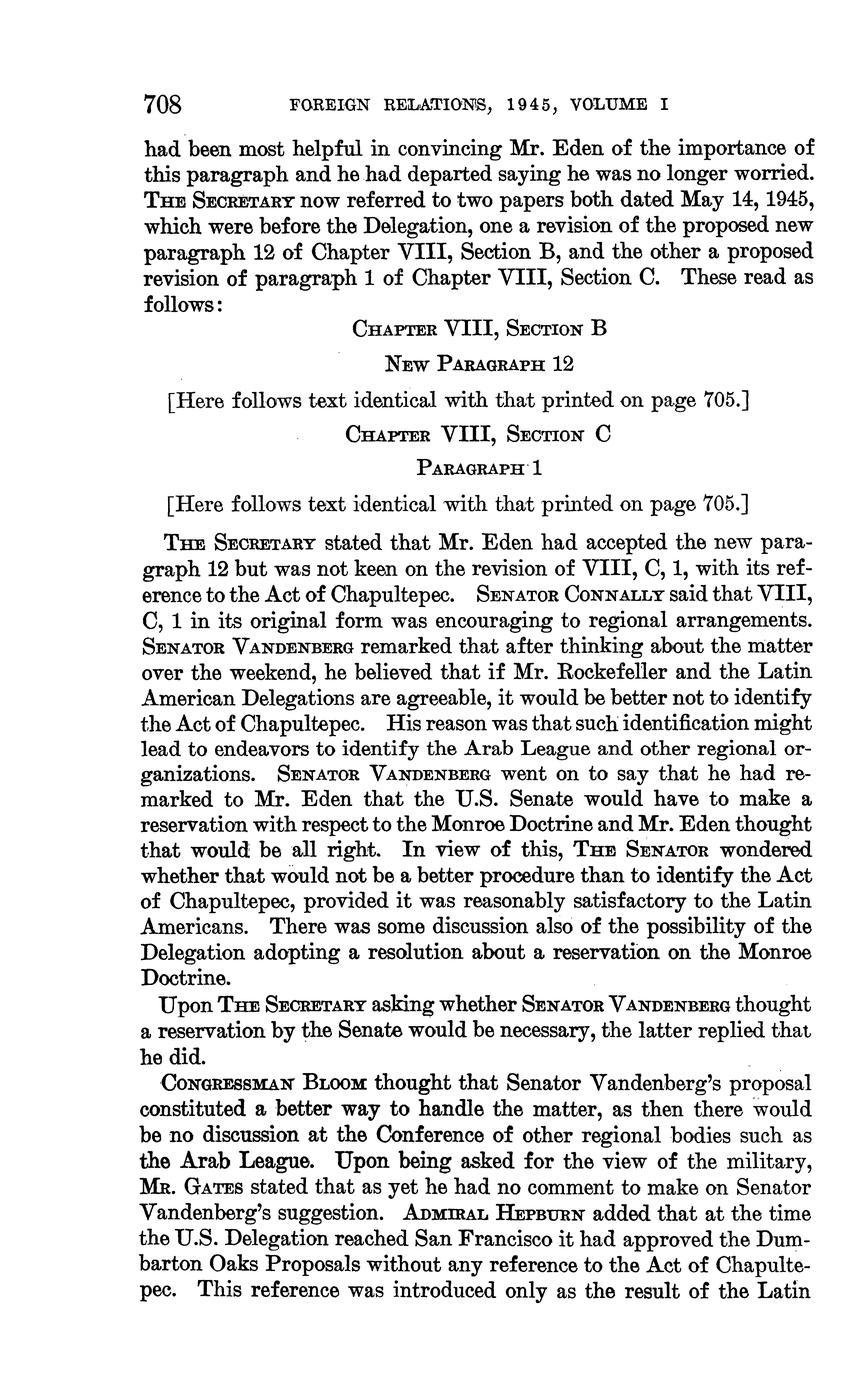 708 FOREIGN RELATIONS, 1945, VOLUME I

had been most helpful in convincing Mr. Eden of the importance of this paragraph and he had departed saying he was no longer worried. THE SECRETARY now referred to two papers both dated May 14, 1945, which were before the Delegation, one a revision of the proposed new paragraph 12 of Chapter VIII, Section B, and the other a proposed revision of paragraph 1 of Chapter VIII, Section C. These read as follows:

CHAPTER VIII, SECTION B

NEW PARAGRAPH 12

[Here follows text identical with that printed on page 705.]

CHAPTER VIII, SECTION C

PARAGRAPH 1

[Here follows text identical with that printed on page 705.]

THE SECRETARY stated that Mr. Eden had accepted the new paragraph 12 but was not keen on the revision of VIII, C, 1, with its reference to the Act of Chapultepec. SENATOR CONNALLY said that VIII, C, 1 in its original form was encouraging to regional arrangements. SENATOR VANDENBERG remarked that after thinking about the matter over the weekend, he believed that if Mr. Rockefeller and the Latin American Delegations are agreeable, it would be better not to identify the Act of Chapultepec. His reason was that such identification might lead to endeavors to identify the Arab League and other regional organizations. SENATOR VANDENBERG went on to say that he had remarked to Mr. Eden that the U.S. Senate would have to make a reservation with respect to the Monroe Doctrine and Mr. Eden thought that would be all right. In view of this, THE SENATOR wondered whether that would not be a better procedure than to identify the Act of Chapultepec, provided it was reasonably satisfactory to the Latin Americans. There was some discussion also of the possibility of the Delegation adopting a resolution about a reservation on the Monroe Doctrine.

Upon THE SECRETARY asking whether SENATOR VANDENBERG thought a reservation by the Senate would be necessary, the latter replied that he did.

CONGRESSMAN BLOOM thought that Senator Vandenberg's proposal constituted a better way to handle the matter, as then there would be no discussion at the Conference of other regional bodies such as the Arab League. Upon being asked for the view of the military, MR. GATES stated that as yet he had no comment to make on Senator Vandenberg's suggestion. ADMIRAL HEPBURN added that at the time the U.S. Delegation reached San Francisco it had approved the Dumbarton Oaks Proposals without any reference to the Act of Chapultepec. This reference was introduced only as the result of the Latin